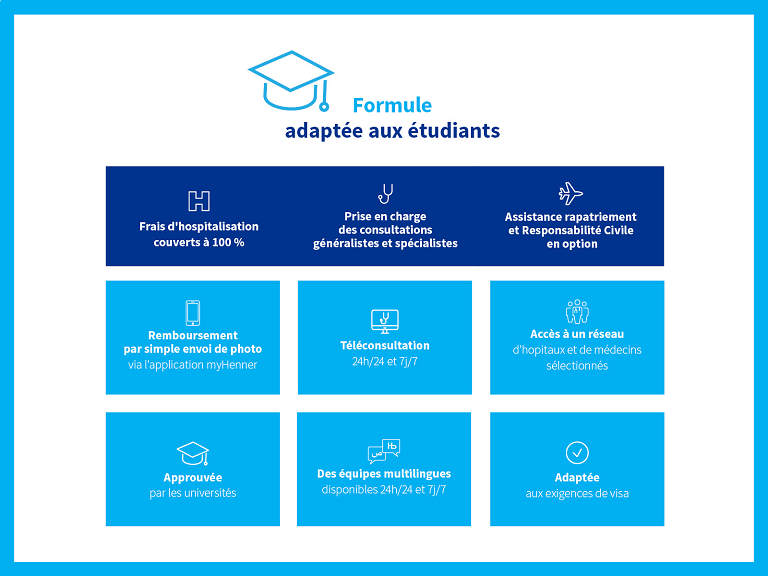 Formule
adaptée aux étudiants

Frais d'hospitalisation couverts à 100 %

Prise en charge des consultations généralistes et spécialistes

Assistance rapatriement et Responsabilité Civile en option

Remboursement par simple envoi de photo via l'application myHenner

Téléconsultation 24h/24 et 7j/7

Accès à un réseau d'hopitaux et de médecins sélectionnés

Approuvée par les universités

Des équipes multilingues disponibles 24h/24 et 7j/7

Adaptée aux exigences de visa